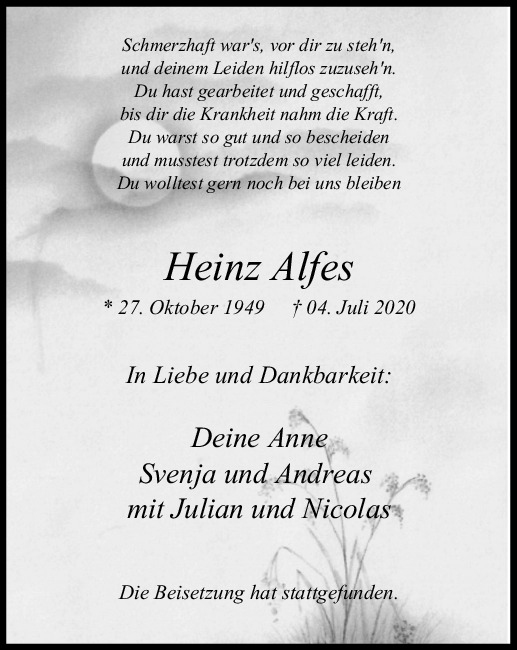 Schmerzhaft war's, vor dir zu steh'n,
und deinem Leiden hilflos zuzuseh'n.
Du hast gearbeitet und geschafft,
bis dir die Krankheit nahm die Kraft.
Du warst so gut und so bescheiden
und musstest trotzdem so viel leiden.
Du wolltest gern noch bei uns bleiben

Heinz Alfes

* 27. Oktober 1949 † 04. Juli 2020

In Liebe und Dankbarkeit:

Deine Anne
Svenja und Andreas
mit Julian und Nicolas

Die Beisetzung hat stattgefunden.